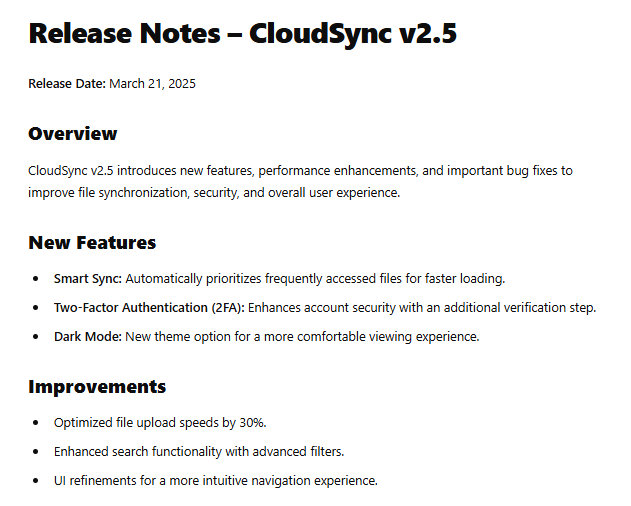 Release Notes – CloudSync v2.5

Release Date: March 21, 2025

Overview

CloudSync v2.5 introduces new features, performance enhancements, and important bug fixes to improve file synchronization, security, and overall user experience.

New Features

• Smart Sync: Automatically prioritizes frequently accessed files for faster loading.
• Two-Factor Authentication (2FA): Enhances account security with an additional verification step.
• Dark Mode: New theme option for a more comfortable viewing experience.

Improvements

• Optimized file upload speeds by 30%.
• Enhanced search functionality with advanced filters.
• UI refinements for a more intuitive navigation experience.